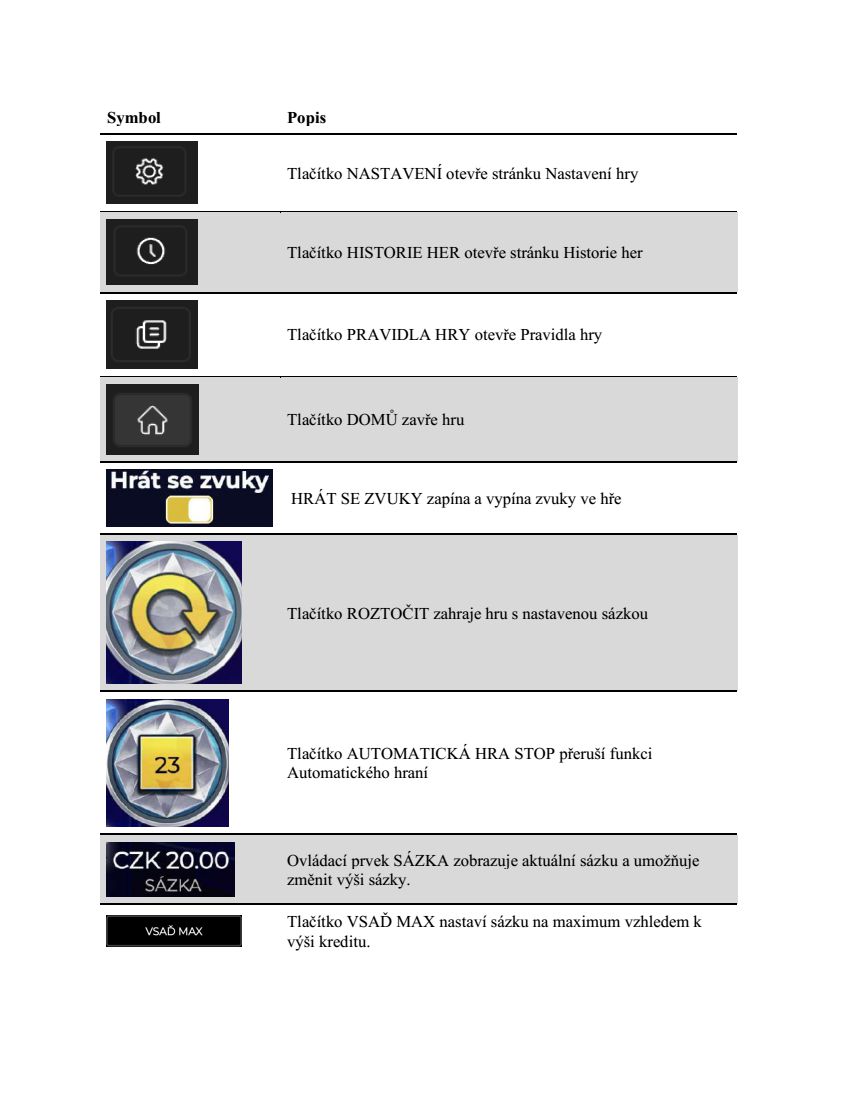 | Symbol | Popis |
|---|---|
| | Tlačítko NASTAVENÍ otevře stránku Nastavení hry |
| | Tlačítko HISTORIE HER otevře stránku Historie her |
| | Tlačítko PRAVIDLA HRY otevře Pravidla hry |
| | Tlačítko DOMŮ zavře hru |
| Hrát se zvuky | HRÁT SE ZVUKY zapína a vypína zvuky ve hře |
| | Tlačítko ROZTOČIT zahraje hru s nastavenou sázkou |
| 23 | Tlačítko AUTOMATICKÁ HRA STOP přeruší funkci Automatického hraní |
| CZK 20.00 SÁZKA | Ovládací prvek SÁZKA zobrazuje aktuální sázku a umožňuje změnit výši sázky. |
| VSAĎ MAX | Tlačítko VSAĎ MAX nastaví sázku na maximum vzhledem k výši kreditu. |